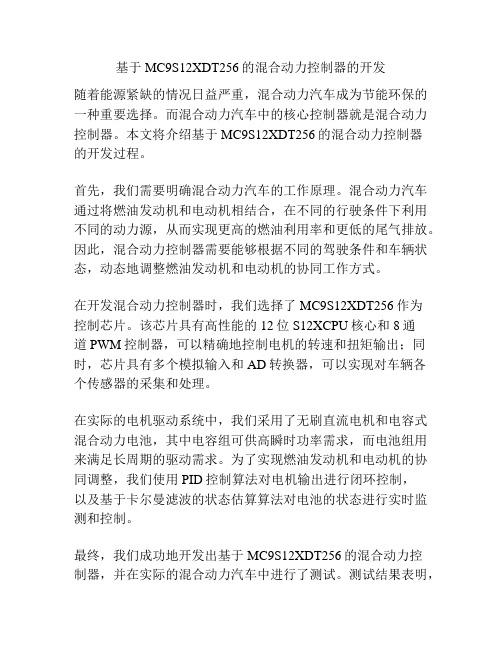 基于 MC9S12XDT256 的混合动力控制器的开发

随着能源紧缺的情况日益严重，混合动力汽车成为节能环保的一种重要选择。而混合动力汽车中的核心控制器就是混合动力控制器。本文将介绍基于 MC9S12XDT256 的混合动力控制器的开发过程。

首先，我们需要明确混合动力汽车的工作原理。混合动力汽车通过将燃油发动机和电动机相结合，在不同的行驶条件下利用不同的动力源，从而实现更高的燃油利用率和更低的尾气排放。因此，混合动力控制器需要能够根据不同的驾驶条件和车辆状态，动态地调整燃油发动机和电动机的协同工作方式。

在开发混合动力控制器时，我们选择了 MC9S12XDT256 作为控制芯片。该芯片具有高性能的 12 位 S12XCPU 核心和 8 通道 PWM 控制器，可以精确地控制电机的转速和扭矩输出；同时，芯片具有多个模拟输入和 AD 转换器，可以实现对车辆各个传感器的采集和处理。

在实际的电机驱动系统中，我们采用了无刷直流电机和电容式混合动力电池，其中电容组可供高瞬时功率需求，而电池组用来满足长周期的驱动需求。为了实现燃油发动机和电动机的协同调整，我们使用 PID 控制算法对电机输出进行闭环控制，以及基于卡尔曼滤波的状态估算算法对电池的状态进行实时监测和控制。

最终，我们成功地开发出基于 MC9S12XDT256 的混合动力控制器，并在实际的混合动力汽车中进行了测试。测试结果表明，